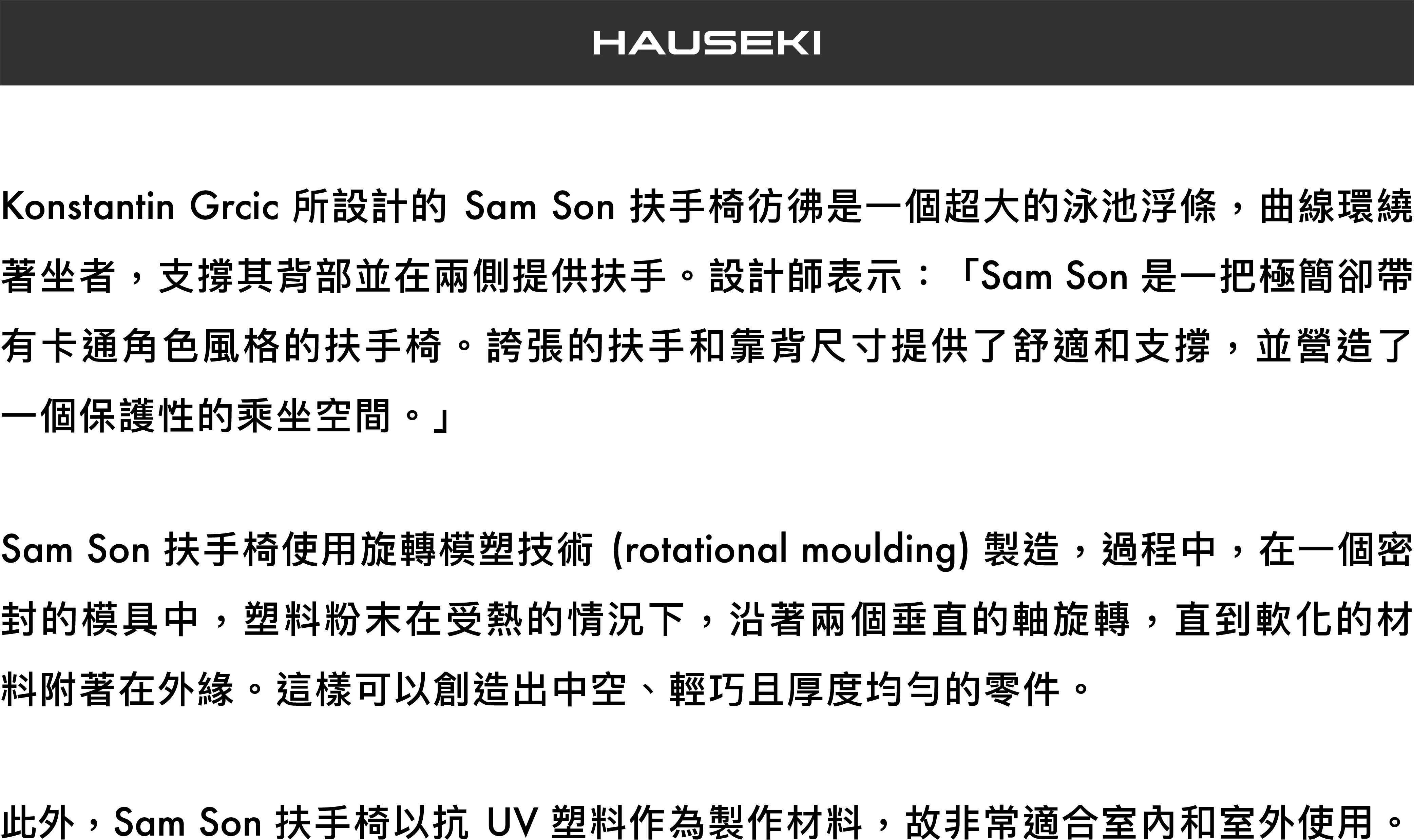 HAUSEKI

Konstantin Grcic 所設計的 Sam Son 扶手椅彷彿是一個超大的泳池浮條，曲線環繞著坐者，支撐其背部並在兩側提供扶手。設計師表示：「Sam Son 是一把極簡卻帶有卡通角色風格的扶手椅。誇張的扶手和靠背尺寸提供了舒適和支撐，並營造了一個保護性的乘坐空間。」

Sam Son 扶手椅使用旋轉模塑技術 (rotational moulding) 製造，過程中，在一個密封的模具中，塑料粉末在受熱的情況下，沿著兩個垂直的軸旋轉，直到軟化的材料附著在外緣。這樣可以創造出中空、輕巧且厚度均勻的零件。

此外，Sam Son 扶手椅以抗 UV 塑料作為製作材料，故非常適合室內和室外使用。